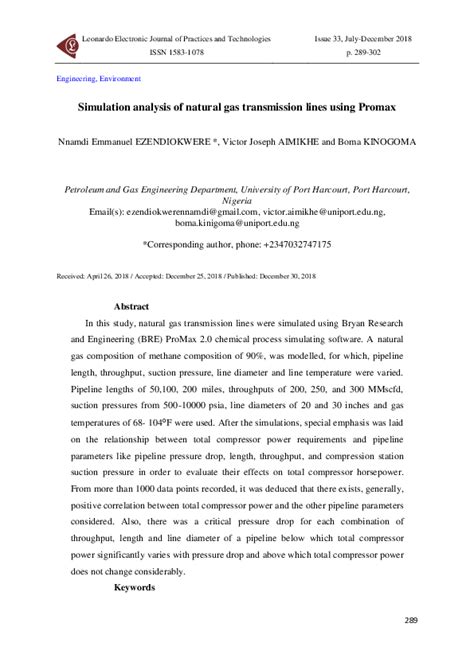 Leonardo Electronic Journal of Practices and Technologies
ISSN 1583-1078

Issue 33, July-December 2018
p. 289-302

Engineering, Environment

Simulation analysis of natural gas transmission lines using Promax

Nnamdi Emmanuel EZENDIOKWERE *, Victor Joseph AIMIKHE and Boma KINOGOMA

Petroleum and Gas Engineering Department, University of Port Harcourt, Port Harcourt, Nigeria
Email(s): ezendiokwerennamdi@gmail.com, victor.aimikhe@uniport.edu.ng, boma.kinigoma@uniport.edu.ng

*Corresponding author, phone: +2347032747175

Received: April 26, 2018 / Accepted: December 25, 2018 / Published: December 30, 2018

Abstract

In this study, natural gas transmission lines were simulated using Bryan Research and Engineering (BRE) ProMax 2.0 chemical process simulating software. A natural gas composition of methane composition of 90%, was modelled, for which, pipeline length, throughput, suction pressure, line diameter and line temperature were varied. Pipeline lengths of 50,100, 200 miles, throughputs of 200, 250, and 300 MMscfd, suction pressures from 500-10000 psia, line diameters of 20 and 30 inches and gas temperatures of 68- 104°F were used. After the simulations, special emphasis was laid on the relationship between total compressor power requirements and pipeline parameters like pipeline pressure drop, length, throughput, and compression station suction pressure in order to evaluate their effects on total compressor horsepower. From more than 1000 data points recorded, it was deduced that there exists, generally, positive correlation between total compressor power and the other pipeline parameters considered. Also, there was a critical pressure drop for each combination of throughput, length and line diameter of a pipeline below which total compressor power significantly varies with pressure drop and above which total compressor power does not change considerably.

Keywords

289